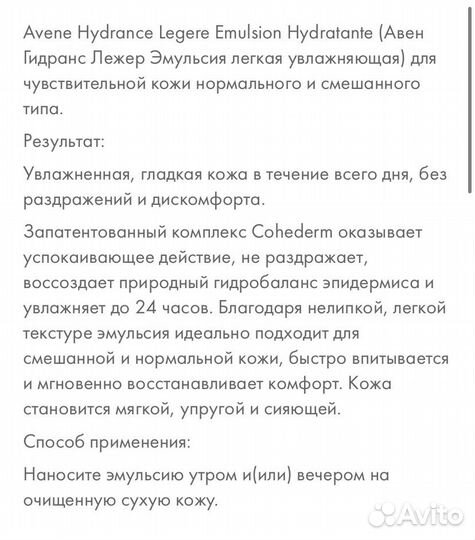 Avene Hydrance Legere Emulsion Hydratante (Авен Гидранс Лежер Эмульсия легкая увлажняющая) для чувствительной кожи нормального и смешанного типа.

Результат:

Увлажненная, гладкая кожа в течение всего дня, без раздражений и дискомфорта.

Запатентованный комплекс Cohederm оказывает успокаивающее действие, не раздражает, воссоздает природный гидробаланс эпидермиса и увлажняет до 24 часов. Благодаря нелипкой, легкой текстуре эмульсия идеально подходит для смешанной и нормальной кожи, быстро впитывается и мгновенно восстанавливает комфорт. Кожа становится мягкой, упругой и сияющей.

Способ применения:

Наносите эмульсию утром и(или) вечером на очищенную сухую кожу.

Avito